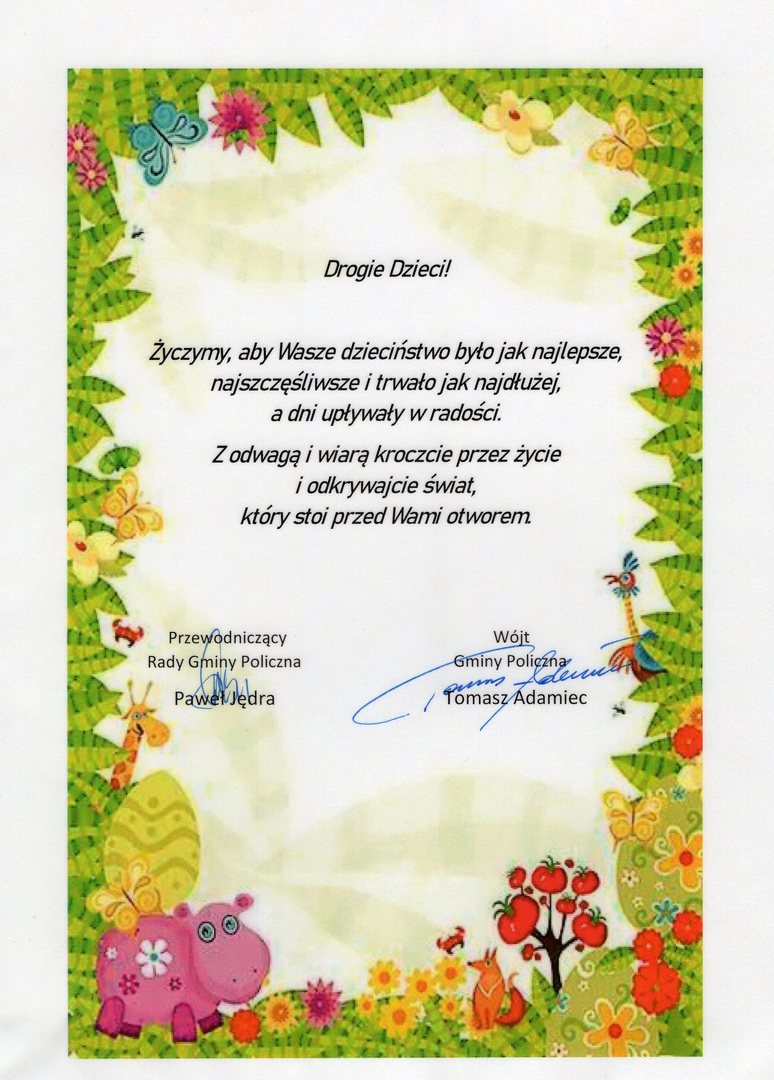 Drogie Dzieci!

Życzymy, aby Wasze dzieciństwo było jak najlepsze, najszczęśliwsze i trwało jak najdłużej, a dni upływały w radości.

Z odwagą i wiarą kroczcie przez życie i odkrywajcie świat, który stoi przed Wami otworem.

Przewodniczący
Rady Gminy Policzna
Paweł Jędra

Wójt
Gminy Policzna
Tomasz Adamiec